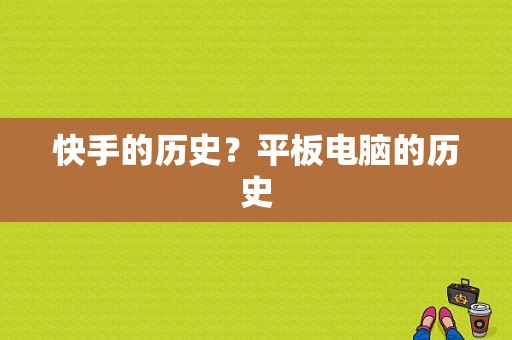 快手的历史？平板电脑的历史